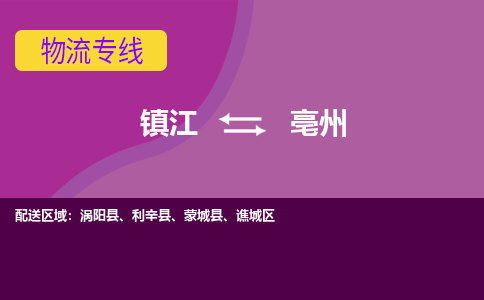 物流专线

镇江 亳州

配送区域：涡阳县、利辛县、蒙城县、谯城区